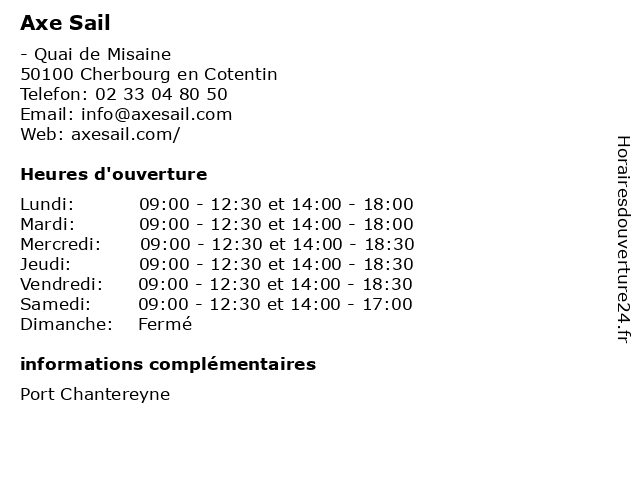 Axe Sail

- Quai de Misaine
50100 Cherbourg en Cotentin
Telefon: 02 33 04 80 50
Email: info@axesail.com
Web: axesail.com/

Heures d'ouverture

Lundi: 09:00 - 12:30 et 14:00 - 18:00
Mardi: 09:00 - 12:30 et 14:00 - 18:00
Mercredi: 09:00 - 12:30 et 14:00 - 18:30
Jeudi: 09:00 - 12:30 et 14:00 - 18:30
Vendredi: 09:00 - 12:30 et 14:00 - 18:30
Samedi: 09:00 - 12:30 et 14:00 - 17:00
Dimanche: Fermé

informations complémentaires

Port Chantereyne

Horairesdouverture24.fr